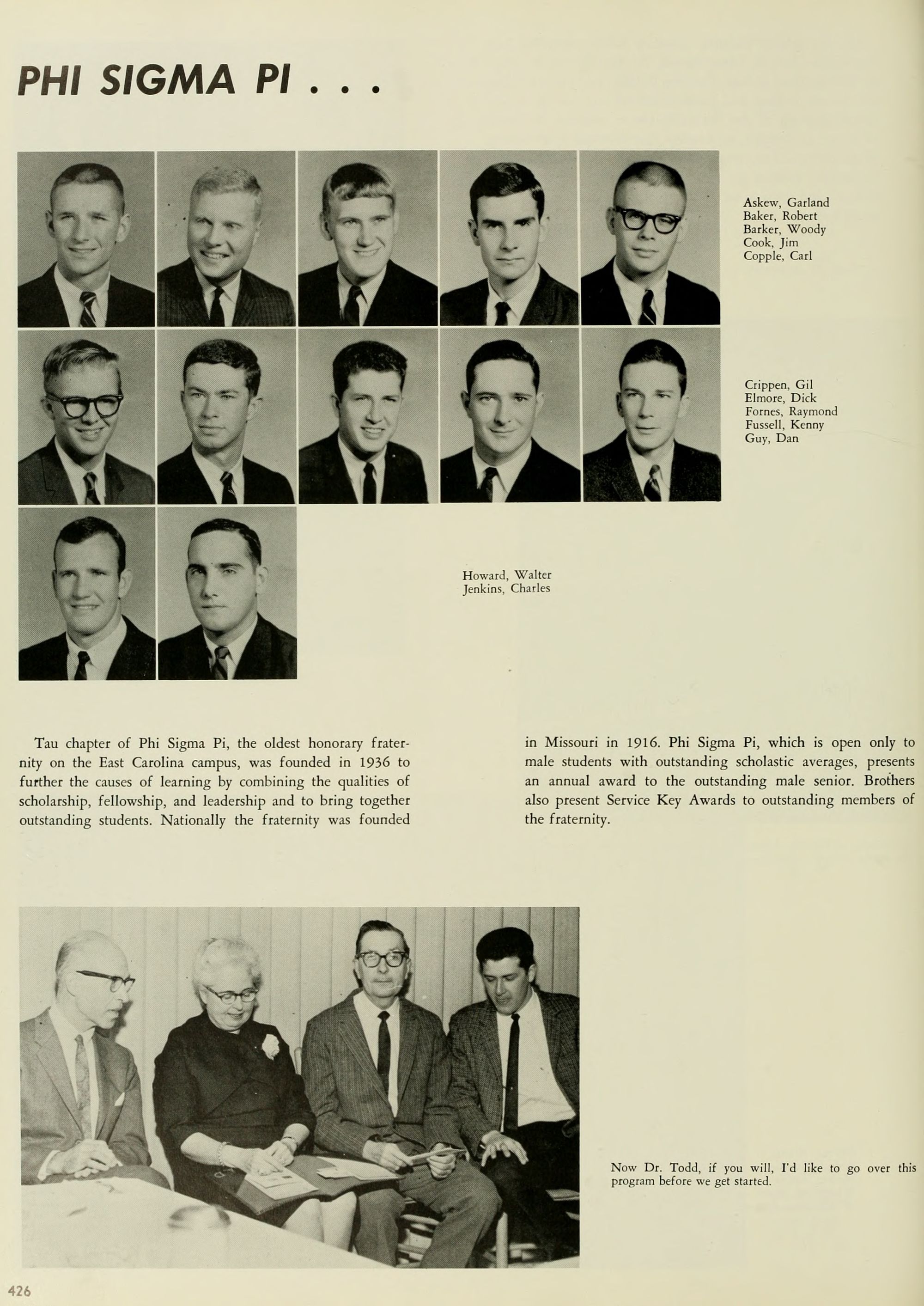 PHI SIGMA PI . . .

Askew, Garland
Baker, Robert
Barker, Woody
Cook, Jim
Copple, Carl

Crippen, Gil
Elmore, Dick
Fornes, Raymond
Fussell, Kenny
Guy, Dan

Howard, Walter
Jenkins, Charles

Tau chapter of Phi Sigma Pi, the oldest honorary fraternity on the East Carolina campus, was founded in 1936 to further the causes of learning by combining the qualities of scholarship, fellowship, and leadership and to bring together outstanding students. Nationally the fraternity was founded in Missouri in 1916. Phi Sigma Pi, which is open only to male students with outstanding scholastic averages, presents an annual award to the outstanding male senior. Brothers also present Service Key Awards to outstanding members of the fraternity.

Now Dr. Todd, if you will, I'd like to go over this program before we get started.

426